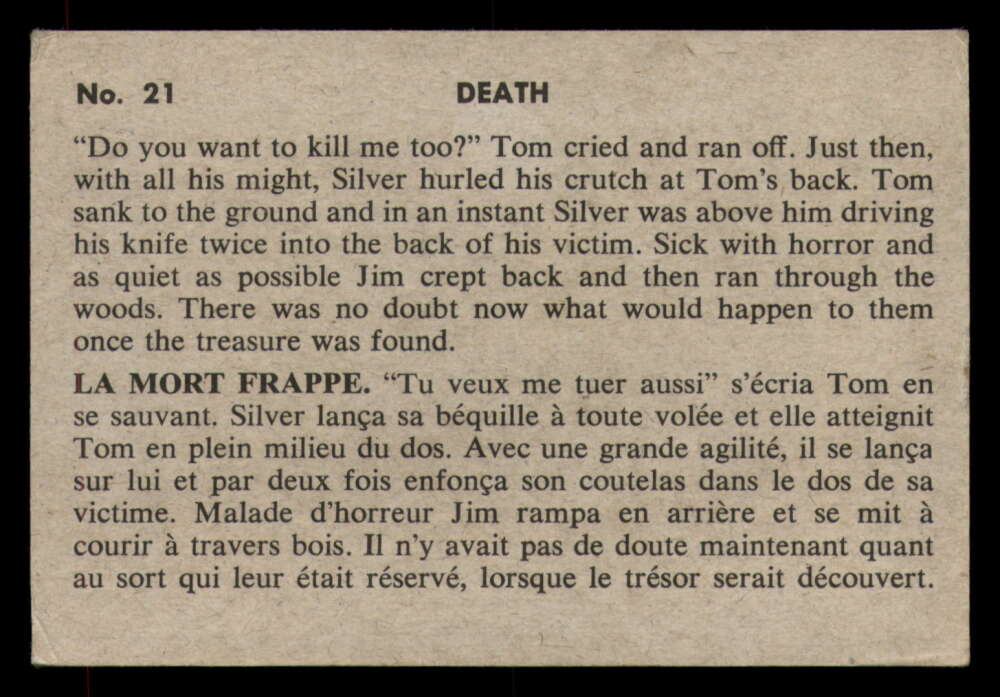 No. 21 DEATH

"Do you want to kill me too?" Tom cried and ran off. Just then, with all his might, Silver hurled his crutch at Tom's back. Tom sank to the ground and in an instant Silver was above him driving his knife twice into the back of his victim. Sick with horror and as quiet as possible Jim crept back and then ran through the woods. There was no doubt now what would happen to them once the treasure was found.

LA MORT FRAPPE. "Tu veux me tuer aussi" s'écria Tom en se sauvant. Silver lança sa béquille à toute volée et elle atteignit Tom en plein milieu du dos. Avec une grande agilité, il se lança sur lui et par deux fois enfonça son coutelas dans le dos de sa victime. Malade d'horreur Jim rampa en arrière et se mit à courir à travers bois. Il n'y avait pas de doute maintenant quant au sort qui leur était réservé, lorsque le trésor serait découvert.